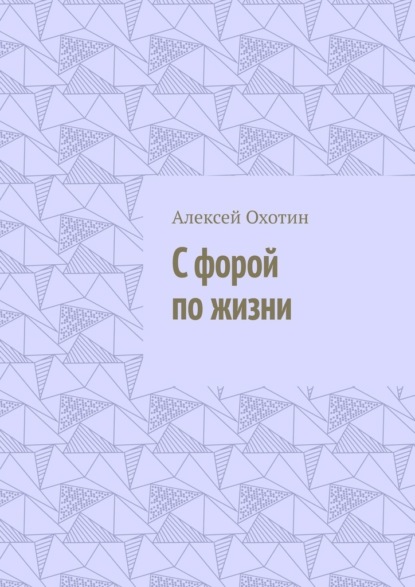 Алексей Охотин

С форой
по жизни